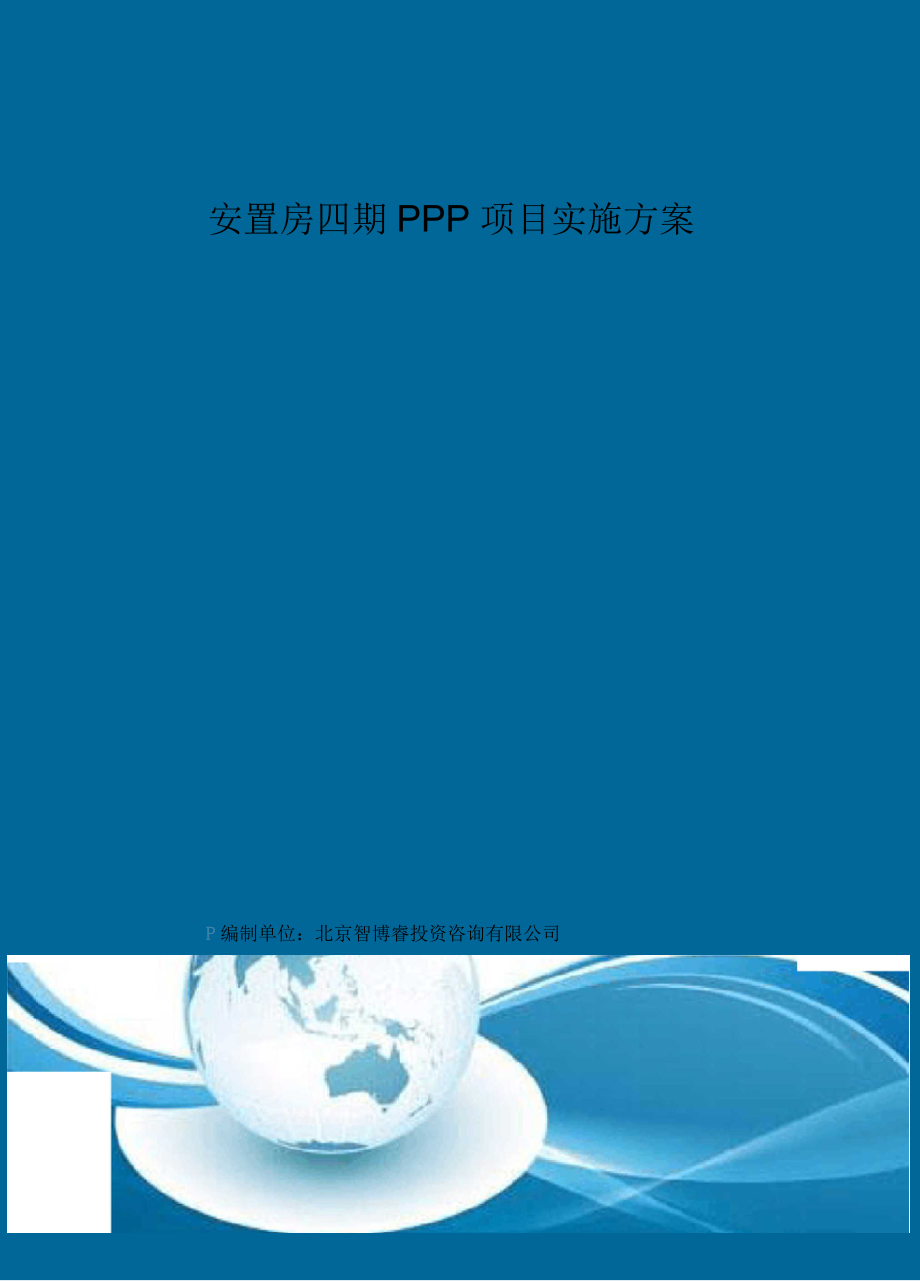 安置房四期PPP项目实施方案

P编制单位：北京智博睿投资咨询有限公司